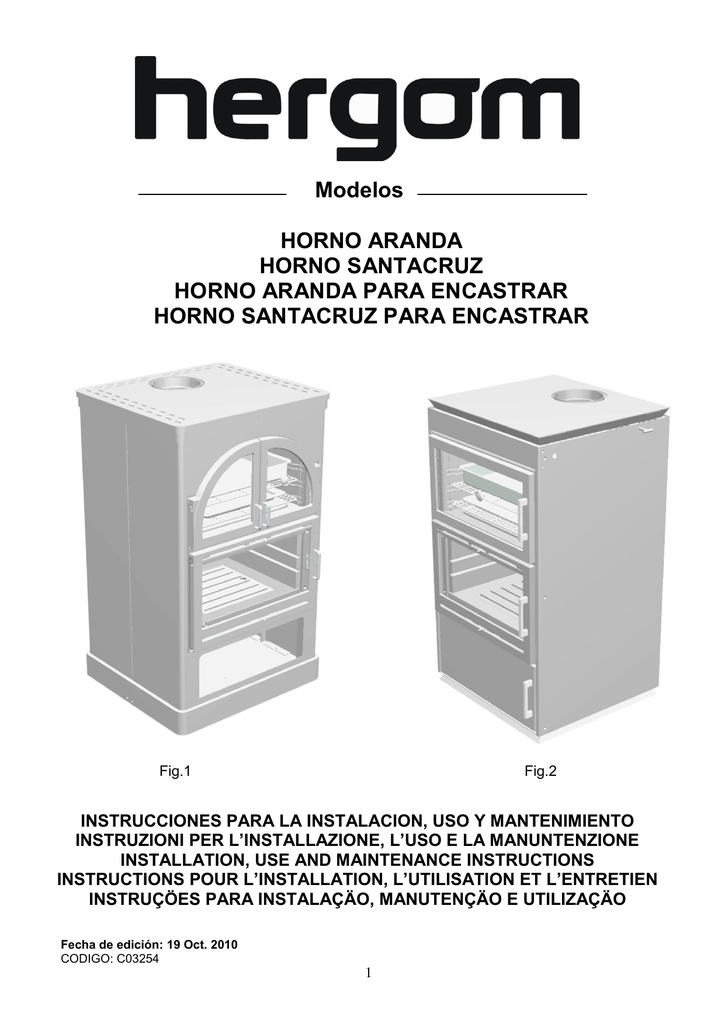 hergom

Modelos

HORNO ARANDA
HORNO SANTACRUZ
HORNO ARANDA PARA ENCASTRAR
HORNO SANTACRUZ PARA ENCASTRAR

Fig.1

Fig.2

INSTRUCCIONES PARA LA INSTALACION, USO Y MANTENIMIENTO
INSTRUZIONI PER L'INSTALLAZIONE, L'USO E LA MANUNTENZIONE
INSTALLATION, USE AND MAINTENANCE INSTRUCTIONS
INSTRUCTIONS POUR L'INSTALLATION, L'UTILISATION ET L'ENTRETIEN
INSTRUÇÕES PARA INSTALAÇÃO, MANUTENÇÃO E UTILIZAÇÃO

Fecha de edición: 19 Oct. 2010
CODIGO: C03254

1